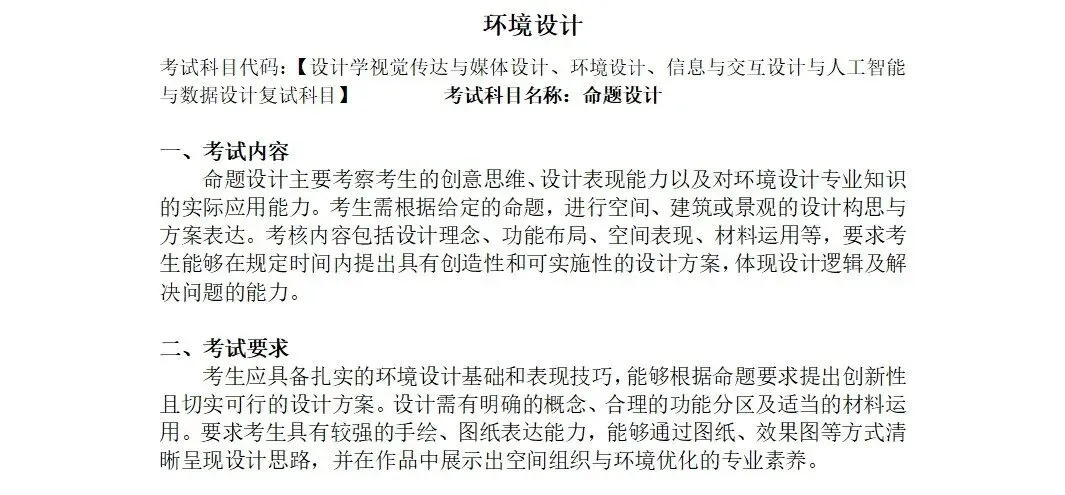 环境设计

考试科目代码:【设计学视觉传达与媒体设计、环境设计、信息与交互设计与人工智能与数据设计复试科目】 考试科目名称:命题设计

一、考试内容

命题设计主要考察考生的创意思维、设计表现能力以及对环境设计专业知识的实际应用能力。考生需根据给定的命题，进行空间、建筑或景观的设计构思与方案表达。考核内容包括设计理念、功能布局、空间表现、材料运用等，要求考生能够在规定时间内提出具有创造性和可实施性的设计方案，体现设计逻辑及解决问题的能力。

二、考试要求

考生应具备扎实的环境设计基础和表现技巧，能够根据命题要求提出创新性且切实可行的设计方案。设计需有明确的概念、合理的功能分区及适当的材料运用。要求考生具有较强的手绘、图纸表达能力，能够通过图纸、效果图等方式清晰呈现设计思路，并在作品中展示出空间组织与环境优化的专业素养。